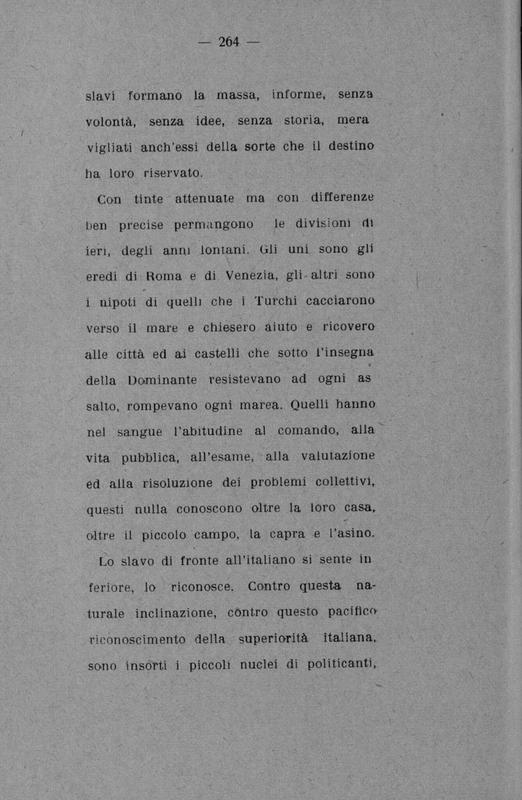 — 264 —

slavi formano la massa, informe, senza volontà, senza idee, senza storia, meravigliati anch'essi della sorte che il destino ha loro riservato.

Con tinte attenuate ma con differenze ben precise permangono le divisioni di ieri, degli anni lontani. Gli uni sono gli eredi di Roma e di Venezia, gli altri sono i nipoti di quelli che i Turchi cacciarono verso il mare e chiesero aiuto e ricovero alle città ed ai castelli che sotto l'insegna della Dominante resistevano ad ogni assalto, rompevano ogni marea. Quelli hanno nel sangue l'abitudine al comando, alla vita pubblica, all'esame, alla valutazione ed alla risoluzione dei problemi collettivi, questi nulla conoscono oltre la loro casa, oltre il piccolo campo, la capra e l'asino.

Lo slavo di fronte all'italiano si sente inferiore, lo riconosce. Contro questa naturale inclinazione, contro questo pacifico riconoscimento della superiorità italiana, sono insorti i piccoli nuclei di politicanti,